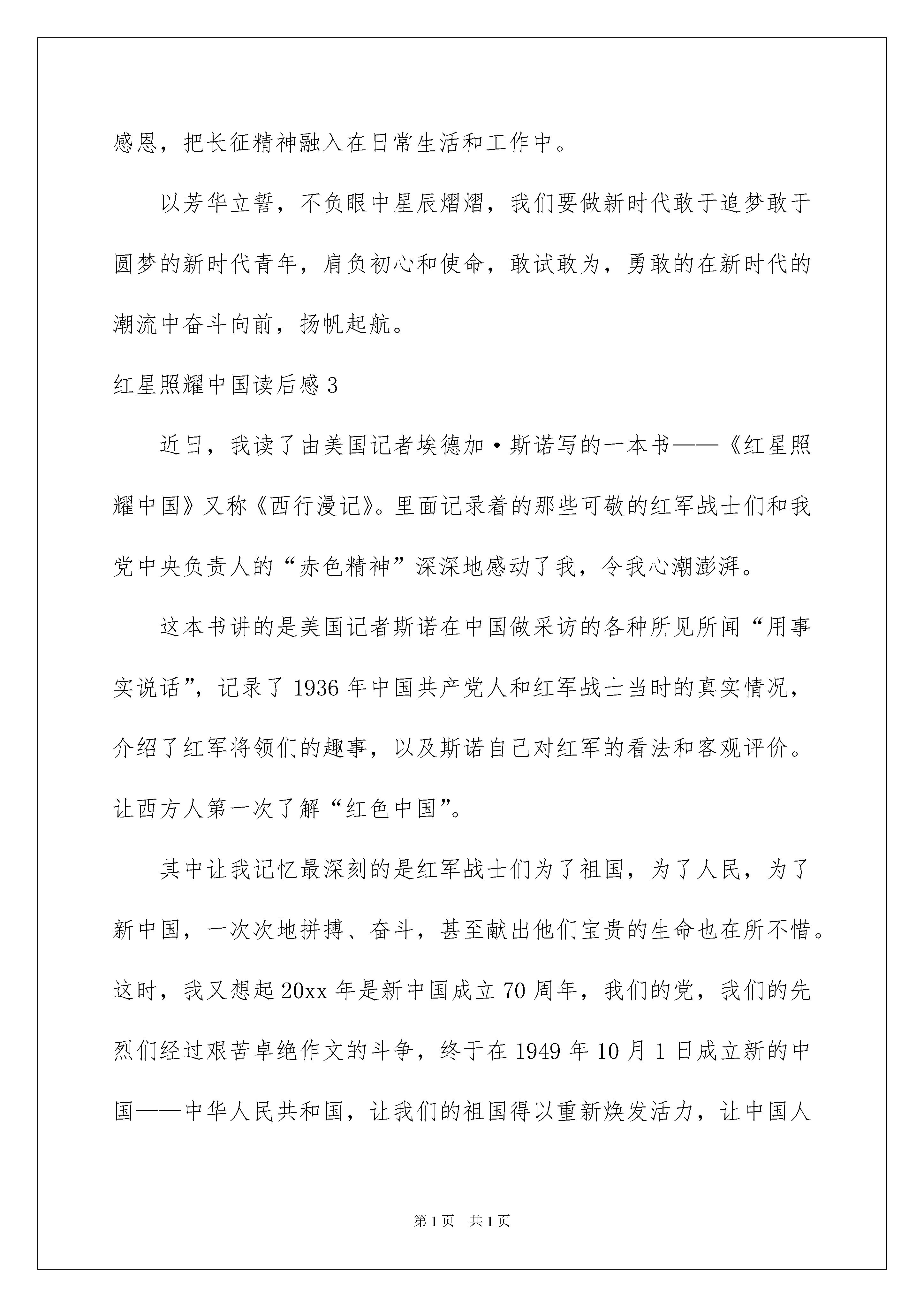 感恩，把长征精神融入在日常生活和工作中。

以芳华立誓，不负眼中星辰熠熠，我们要做新时代敢于追梦敢于圆梦的新时代青年，肩负初心和使命，敢试敢为，勇敢的在新时代的潮流中奋斗向前，扬帆起航。

红星照耀中国读后感3

近日，我读了由美国记者埃德加·斯诺写的一本书——《红星照耀中国》又称《西行漫记》。里面记录着的那些可敬的红军战士们和我党中央负责人的“赤色精神”深深地感动了我，令我心潮澎湃。

这本书讲的是美国记者斯诺在中国做采访的各种所见所闻“用事实说话”，记录了1936年中国共产党人和红军战士当时的真实情况，介绍了红军将领们的趣事，以及斯诺自己对红军的看法和客观评价。让西方人第一次了解“红色中国”。

其中让我记忆最深刻的是红军战士们为了祖国，为了人民，为了新中国，一次次地拼搏、奋斗，甚至献出他们宝贵的生命也在所不惜。这时，我又想起20xx年是新中国成立70周年，我们的党，我们的先烈们经过艰苦卓绝作文的斗争，终于在1949年10月1日成立新的中国——中华人民共和国，让我们的祖国得以重新焕发活力，让中国人

第1页 共1页